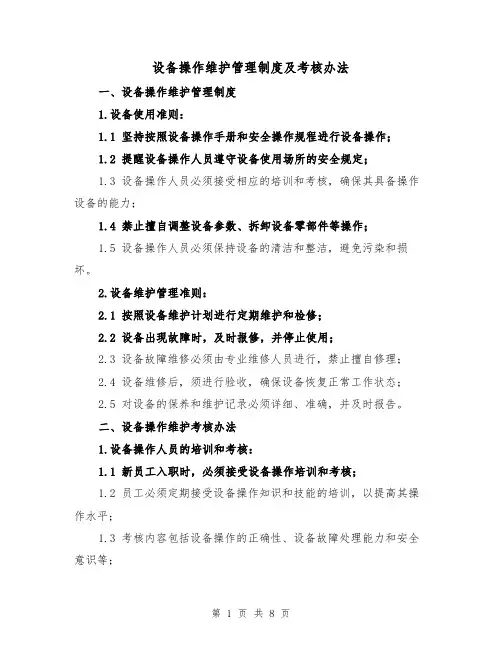 设备操作维护管理制度及考核办法

一、设备操作维护管理制度

1.设备使用准则：

1.1 坚持按照设备操作手册和安全操作规程进行设备操作；

1.2 提醒设备操作人员遵守设备使用场所的安全规定；

1.3 设备操作人员必须接受相应的培训和考核，确保其具备操作设备的能力；

1.4 禁止擅自调整设备参数、拆卸设备零部件等操作；

1.5 设备操作人员必须保持设备的清洁和整洁，避免污染和损坏。

2.设备维护管理准则：

2.1 按照设备维护计划进行定期维护和检修；

2.2 设备出现故障时，及时报修，并停止使用；

2.3 设备故障维修必须由专业维修人员进行，禁止擅自修理；

2.4 设备维修后，须进行验收，确保设备恢复正常工作状态；

2.5 对设备的保养和维护记录必须详细、准确，并及时报告。

二、设备操作维护考核办法

1.设备操作人员的培训和考核：

1.1 新员工入职时，必须接受设备操作培训和考核；

1.2 员工必须定期接受设备操作知识和技能的培训，以提高其操作水平；

1.3 考核内容包括设备操作的正确性、设备故障处理能力和安全意识等；

第 1 页 共 8 页